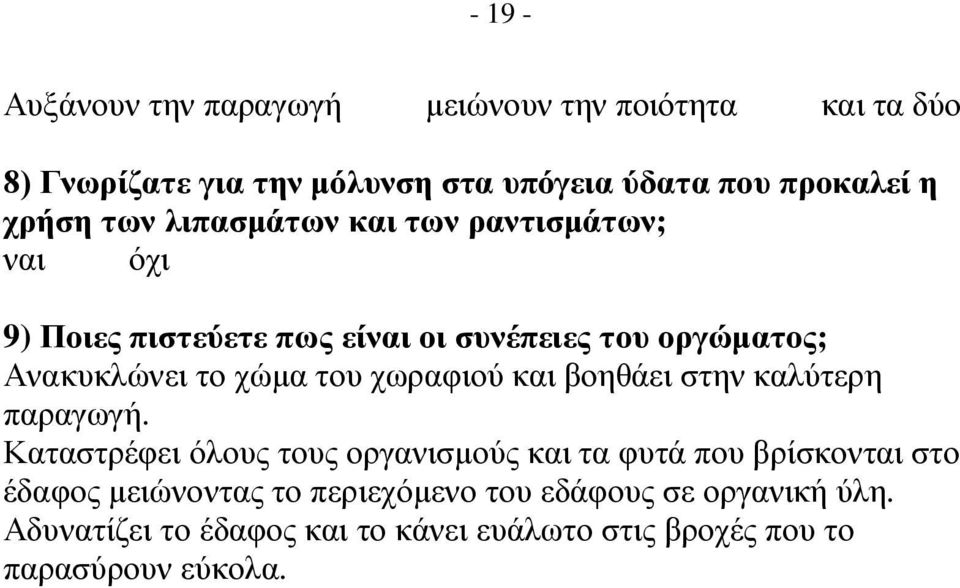 - 19 -

Αυξάνουν την παραγωγή μειώνουν την ποιότητα και τα δύο

8) Γνωρίζατε για την μόλυνση στα υπόγεια ύδατα που προκαλεί η χρήση των λιπασμάτων και των ραντισμάτων;
ναι όχι

9) Ποιες πιστεύετε πως είναι οι συνέπειες του οργώματος;
Ανακυκλώνει το χώμα του χωραφιού και βοηθάει στην καλύτερη παραγωγή.
Καταστρέφει όλους τους οργανισμούς και τα φυτά που βρίσκονται στο έδαφος μειώνοντας το περιεχόμενο του εδάφους σε οργανική ύλη.
Αδυνατίζει το έδαφος και το κάνει ευάλωτο στις βροχές που το παρασύρουν εύκολα.